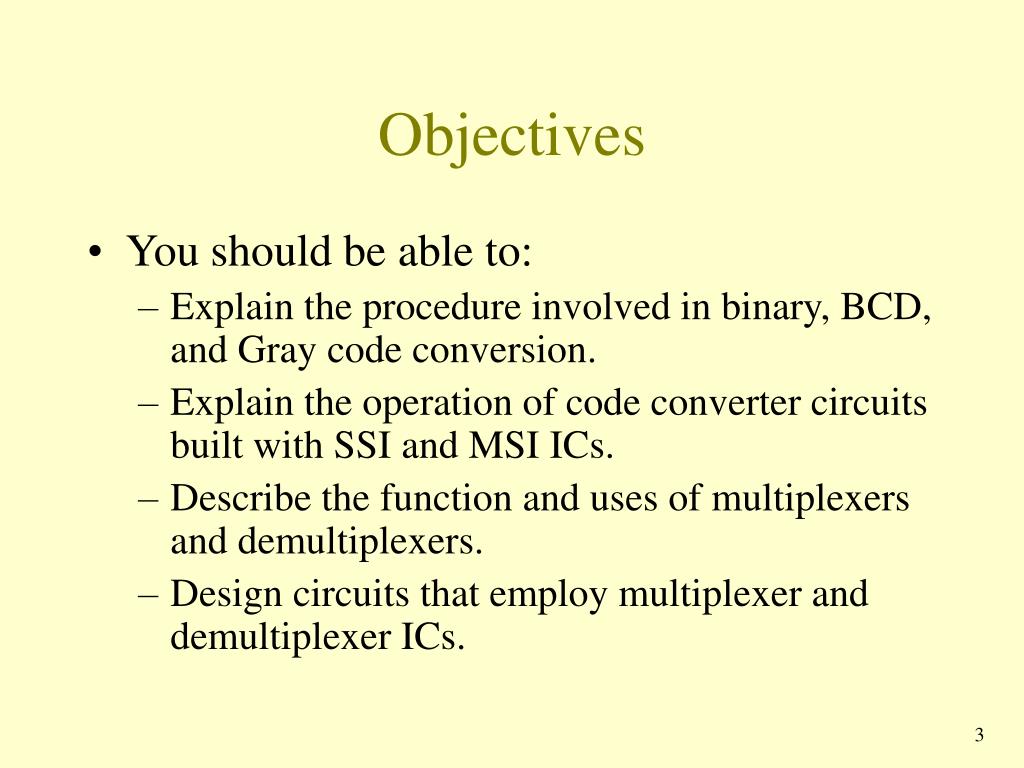 Objectives

• You should be able to:
– Explain the procedure involved in binary, BCD, and Gray code conversion.
– Explain the operation of code converter circuits built with SSI and MSI ICs.
– Describe the function and uses of multiplexers and demultiplexers.
– Design circuits that employ multiplexer and demultiplexer ICs.

3